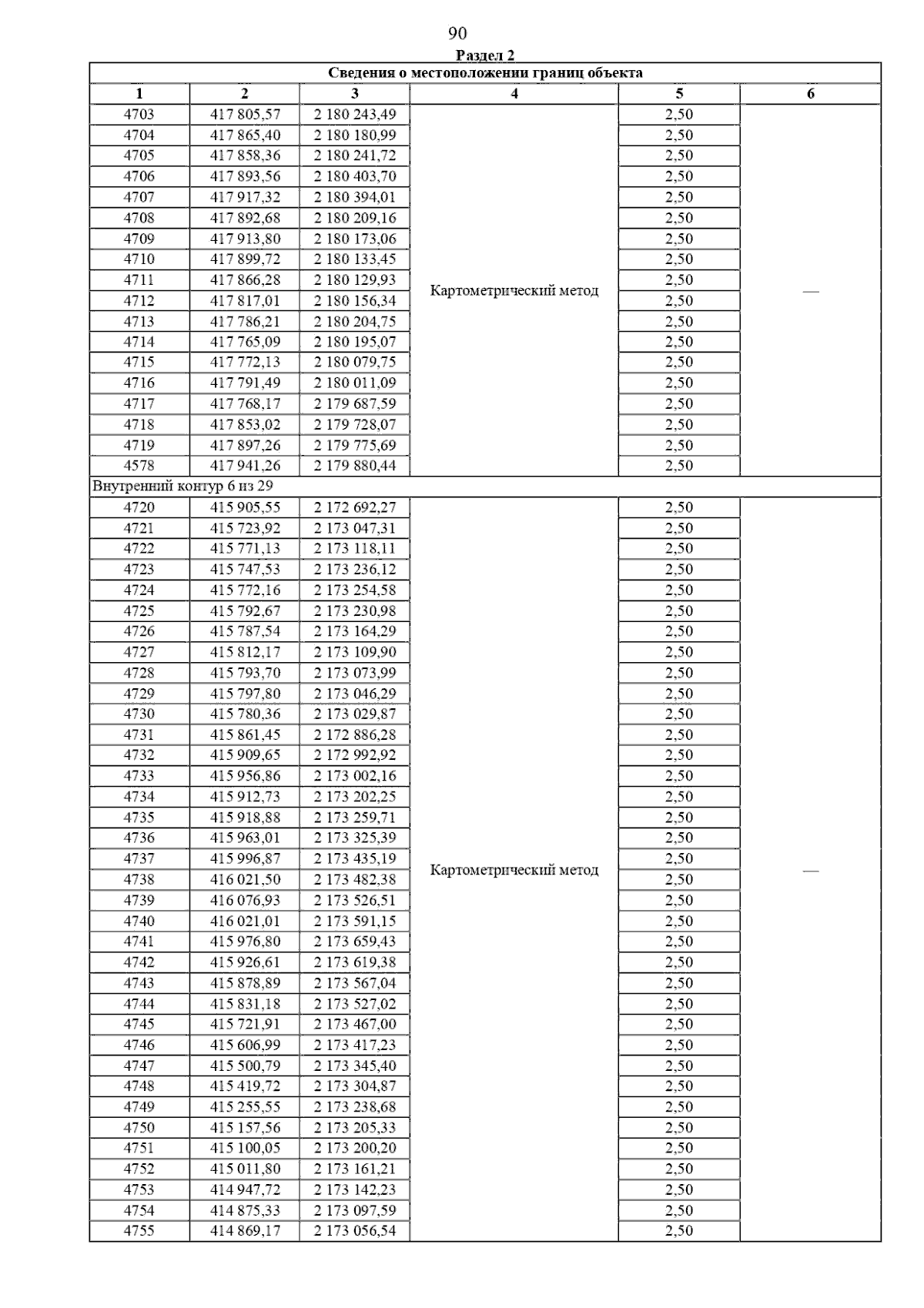 90

Раздел 2

| Сведения о местоположении границ объекта | | | | | |
|---|---|---|---|---|---|
| 1 | 2 | 3 | 4 | 5 | 6 |
| 4703 | 417 805,57 | 2 180 243,49 | Картометрический метод | 2,50 | — |
| 4704 | 417 865,40 | 2 180 180,99 | | 2,50 | |
| 4705 | 417 858,36 | 2 180 241,72 | | 2,50 | |
| 4706 | 417 893,56 | 2 180 403,70 | | 2,50 | |
| 4707 | 417 917,32 | 2 180 394,01 | | 2,50 | |
| 4708 | 417 892,68 | 2 180 209,16 | | 2,50 | |
| 4709 | 417 913,80 | 2 180 173,06 | | 2,50 | |
| 4710 | 417 899,72 | 2 180 133,45 | | 2,50 | |
| 4711 | 417 866,28 | 2 180 129,93 | | 2,50 | |
| 4712 | 417 817,01 | 2 180 156,34 | | 2,50 | |
| 4713 | 417 786,21 | 2 180 204,75 | | 2,50 | |
| 4714 | 417 765,09 | 2 180 195,07 | | 2,50 | |
| 4715 | 417 772,13 | 2 180 079,75 | | 2,50 | |
| 4716 | 417 791,49 | 2 180 011,09 | | 2,50 | |
| 4717 | 417 768,17 | 2 179 687,59 | | 2,50 | |
| 4718 | 417 853,02 | 2 179 728,07 | | 2,50 | |
| 4719 | 417 897,26 | 2 179 775,69 | | 2,50 | |
| 4578 | 417 941,26 | 2 179 880,44 | | 2,50 | |
| Внутренний контур 6 из 29 | | | | | |
| 4720 | 415 905,55 | 2 172 692,27 | Картометрический метод | 2,50 | — |
| 4721 | 415 723,92 | 2 173 047,31 | | 2,50 | |
| 4722 | 415 771,13 | 2 173 118,11 | | 2,50 | |
| 4723 | 415 747,53 | 2 173 236,12 | | 2,50 | |
| 4724 | 415 772,16 | 2 173 254,58 | | 2,50 | |
| 4725 | 415 792,67 | 2 173 230,98 | | 2,50 | |
| 4726 | 415 787,54 | 2 173 164,29 | | 2,50 | |
| 4727 | 415 812,17 | 2 173 109,90 | | 2,50 | |
| 4728 | 415 793,70 | 2 173 073,99 | | 2,50 | |
| 4729 | 415 797,80 | 2 173 046,29 | | 2,50 | |
| 4730 | 415 780,36 | 2 173 029,87 | | 2,50 | |
| 4731 | 415 861,45 | 2 172 886,28 | | 2,50 | |
| 4732 | 415 909,65 | 2 172 992,92 | | 2,50 | |
| 4733 | 415 956,86 | 2 173 002,16 | | 2,50 | |
| 4734 | 415 912,73 | 2 173 202,25 | | 2,50 | |
| 4735 | 415 918,88 | 2 173 259,71 | | 2,50 | |
| 4736 | 415 963,01 | 2 173 325,39 | | 2,50 | |
| 4737 | 415 996,87 | 2 173 435,19 | | 2,50 | |
| 4738 | 416 021,50 | 2 173 482,38 | | 2,50 | |
| 4739 | 416 076,93 | 2 173 526,51 | | 2,50 | |
| 4740 | 416 021,01 | 2 173 591,15 | | 2,50 | |
| 4741 | 415 976,80 | 2 173 659,43 | | 2,50 | |
| 4742 | 415 926,61 | 2 173 619,38 | | 2,50 | |
| 4743 | 415 878,89 | 2 173 567,04 | | 2,50 | |
| 4744 | 415 831,18 | 2 173 527,02 | | 2,50 | |
| 4745 | 415 721,91 | 2 173 467,00 | | 2,50 | |
| 4746 | 415 606,99 | 2 173 417,23 | | 2,50 | |
| 4747 | 415 500,79 | 2 173 345,40 | | 2,50 | |
| 4748 | 415 419,72 | 2 173 304,87 | | 2,50 | |
| 4749 | 415 255,55 | 2 173 238,68 | | 2,50 | |
| 4750 | 415 157,56 | 2 173 205,33 | | 2,50 | |
| 4751 | 415 100,05 | 2 173 200,20 | | 2,50 | |
| 4752 | 415 011,80 | 2 173 161,21 | | 2,50 | |
| 4753 | 414 947,72 | 2 173 142,23 | | 2,50 | |
| 4754 | 414 875,33 | 2 173 097,59 | | 2,50 | |
| 4755 | 414 869,17 | 2 173 056,54 | | 2,50 | |